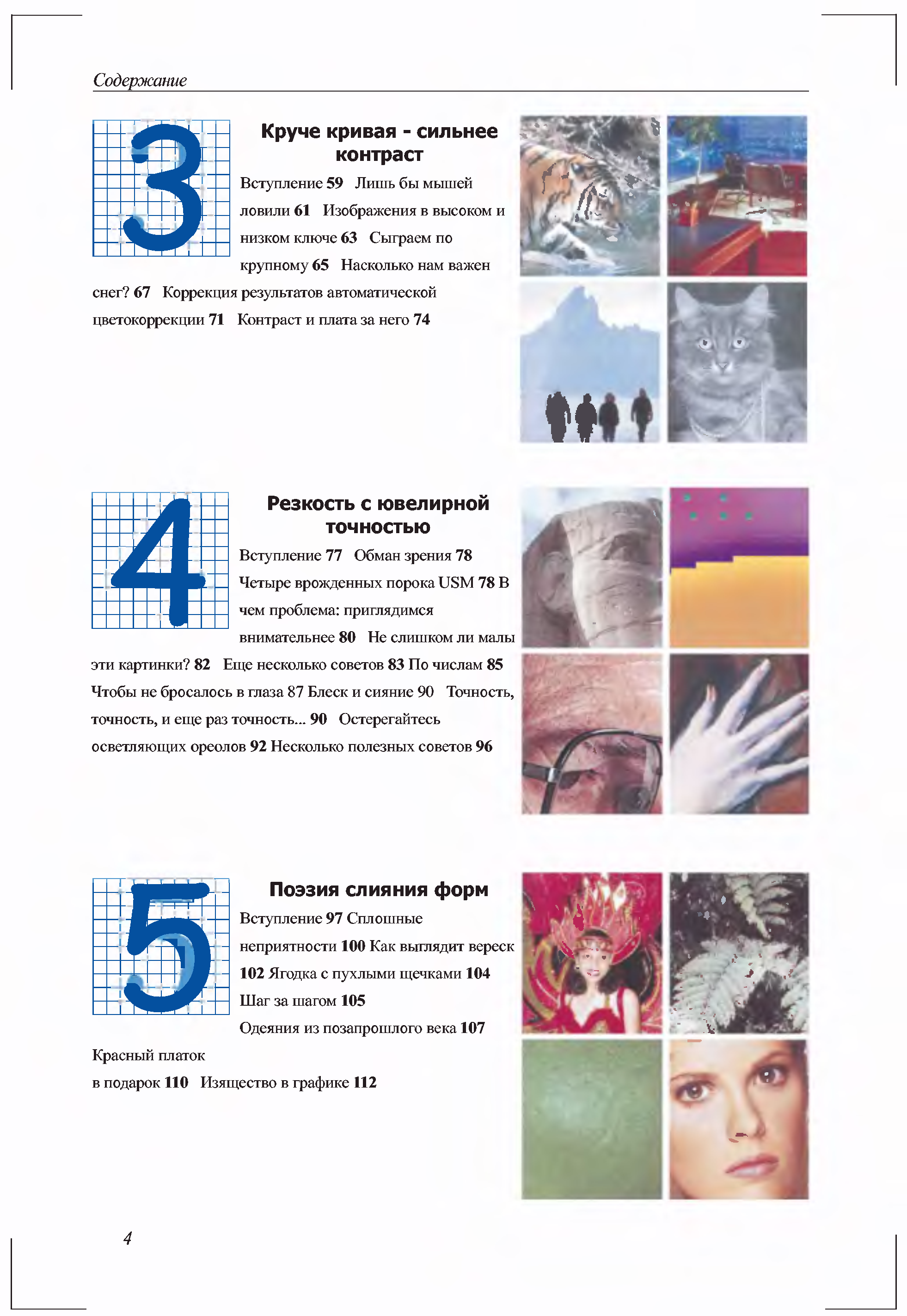 Содержание

3

Круче кривая - сильнее контраст

Вступление 59 Лишь бы мышей ловили 61 Изображения в высоком и низком ключе 63 Сыграем по крупному 65 Насколько нам важен снег? 67 Коррекция результатов автоматической цветокоррекции 71 Контраст и плата за него 74

4

Резкость с ювелирной точностью

Вступление 77 Обман зрения 78 Четыре врожденных порока USM 78 В чем проблема: приглядимся внимательнее 80 Не слишком ли малы эти картинки? 82 Еще несколько советов 83 По числам 85 Чтобы не бросалось в глаза 87 Блеск и сияние 90 Точность, точность, и еще раз точность... 90 Остерегайтесь осветляющих ореолов 92 Несколько полезных советов 96

5

Поэзия слияния форм

Вступление 97 Сплошные неприятности 100 Как выглядит вереск 102 Ягодка с пухлыми щечками 104 Шаг за шагом 105 Одеяния из позапрошлого века 107 Красный платок в подарок 110 Изящество в графике 112

4